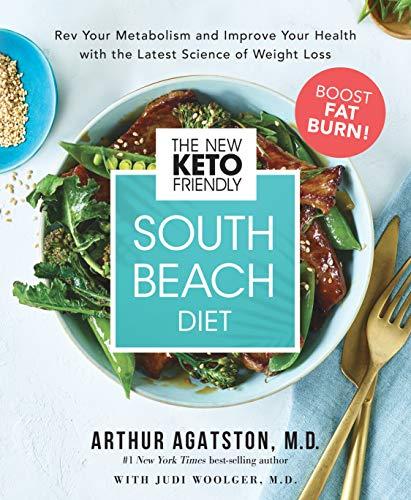 Rev Your Metabolism and Improve Your Health with the Latest Science of Weight Loss

BOOST FAT BURN!

THE NEW KETO FRIENDLY

SOUTH BEACH DIET

ARTHUR AGATSTON, M.D.
#1 New York Times best-selling author
WITH JUDI WOOLGER, M.D.